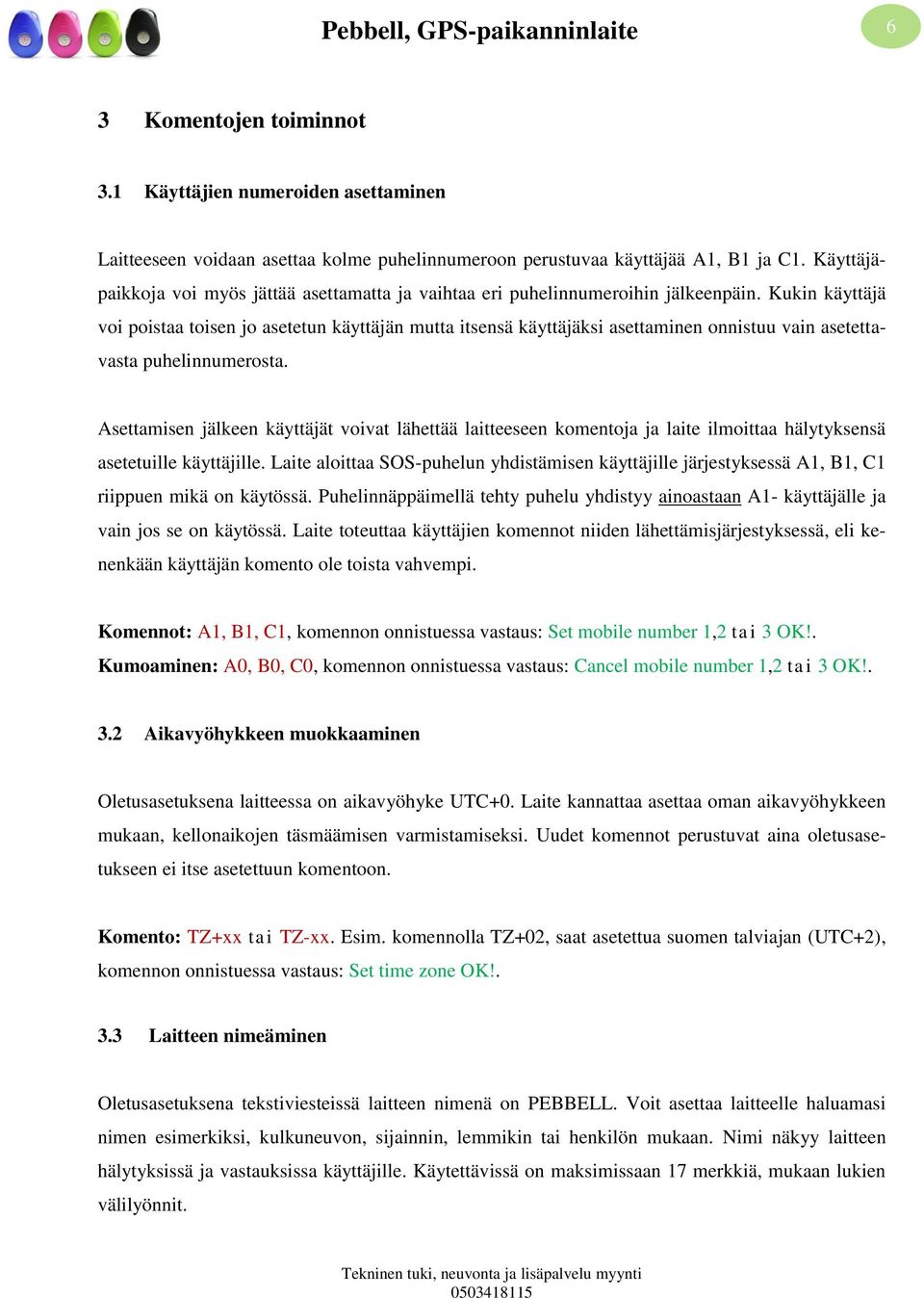 Pebbell, GPS-paikanninlaite

6

3 Komentojen toiminnot

3.1 Käyttäjien numeroiden asettaminen

Laitteeseen voidaan asettaa kolme puhelinnumeroon perustuvaa käyttäjää A1, B1 ja C1. Käyttäjäpaikkoja voi myös jättää asettamatta ja vaihtaa eri puhelinnumeroihin jälkeenpäin. Kukin käyttäjä voi poistaa toisen jo asetetun käyttäjän mutta itsensä käyttäjäksi asettaminen onnistuu vain asetettavasta puhelinnumerosta.

Asettamisen jälkeen käyttäjät voivat lähettää laitteeseen komentoja ja laite ilmoittaa hälytyksensä asetetuille käyttäjille. Laite aloittaa SOS-puhelun yhdistämisen käyttäjille järjestyksessä A1, B1, C1 riippuen mikä on käytössä. Puhelinnäppäimellä tehty puhelu yhdistyy ainoastaan A1- käyttäjälle ja vain jos se on käytössä. Laite toteuttaa käyttäjien komennot niiden lähettämisjärjestyksessä, eli kenenkään käyttäjän komento ole toista vahvempi.

Komennot: A1, B1, C1, komennon onnistuessa vastaus: Set mobile number 1,2 tai 3 OK!.
Kumoaminen: A0, B0, C0, komennon onnistuessa vastaus: Cancel mobile number 1,2 tai 3 OK!.

3.2 Aikavyöhykkeen muokkaaminen

Oletusasetuksena laitteessa on aikavyöhyke UTC+0. Laite kannattaa asettaa oman aikavyöhykkeen mukaan, kellonaikojen täsmäämisen varmistamiseksi. Uudet komennot perustuvat aina oletusasetukseen ei itse asetettuun komentoon.

Komento: TZ+xx tai TZ-xx. Esim. komennolla TZ+02, saat asetettua suomen talviajan (UTC+2), komennon onnistuessa vastaus: Set time zone OK!.

3.3 Laitteen nimeäminen

Oletusasetuksena tekstiviesteissä laitteen nimenä on PEBBELL. Voit asettaa laitteelle haluamasi nimen esimerkiksi, kulkuneuvon, sijainnin, lemmikin tai henkilön mukaan. Nimi näkyy laitteen hälytyksissä ja vastauksissa käyttäjille. Käytettävissä on maksimissaan 17 merkkiä, mukaan lukien välilyönnit.

Tekninen tuki, neuvonta ja lisäpalvelu myynti
0503418115